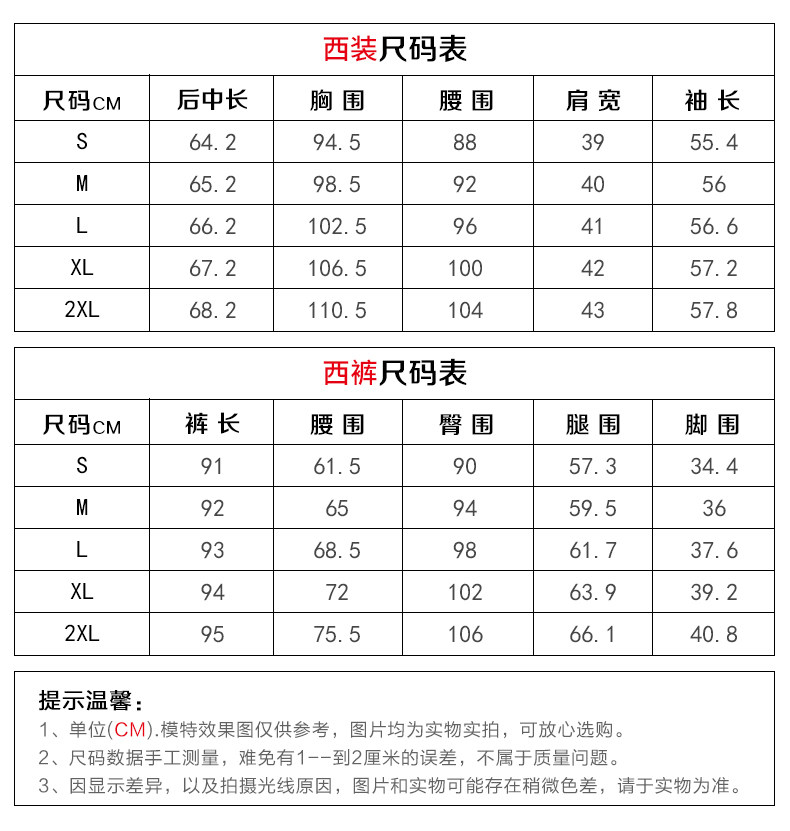 西装尺码表

| 尺码CM | 后中长 | 胸围 | 腰围 | 肩宽 | 袖长 |
|---|---|---|---|---|---|
| S | 64.2 | 94.5 | 88 | 39 | 55.4 |
| M | 65.2 | 98.5 | 92 | 40 | 56 |
| L | 66.2 | 102.5 | 96 | 41 | 56.6 |
| XL | 67.2 | 106.5 | 100 | 42 | 57.2 |
| 2XL | 68.2 | 110.5 | 104 | 43 | 57.8 |

西裤尺码表

| 尺码CM | 裤长 | 腰围 | 臀围 | 腿围 | 脚围 |
|---|---|---|---|---|---|
| S | 91 | 61.5 | 90 | 57.3 | 34.4 |
| M | 92 | 65 | 94 | 59.5 | 36 |
| L | 93 | 68.5 | 98 | 61.7 | 37.6 |
| XL | 94 | 72 | 102 | 63.9 | 39.2 |
| 2XL | 95 | 75.5 | 106 | 66.1 | 40.8 |

提示温馨：
1、单位(CM).模特效果图仅供参考，图片均为实物实拍，可放心选购。
2、尺码数据手工测量，难免有1--到2厘米的误差，不属于质量问题。
3、因显示差异，以及拍摄光线原因，图片和实物可能存在稍微色差，请于实物为准。